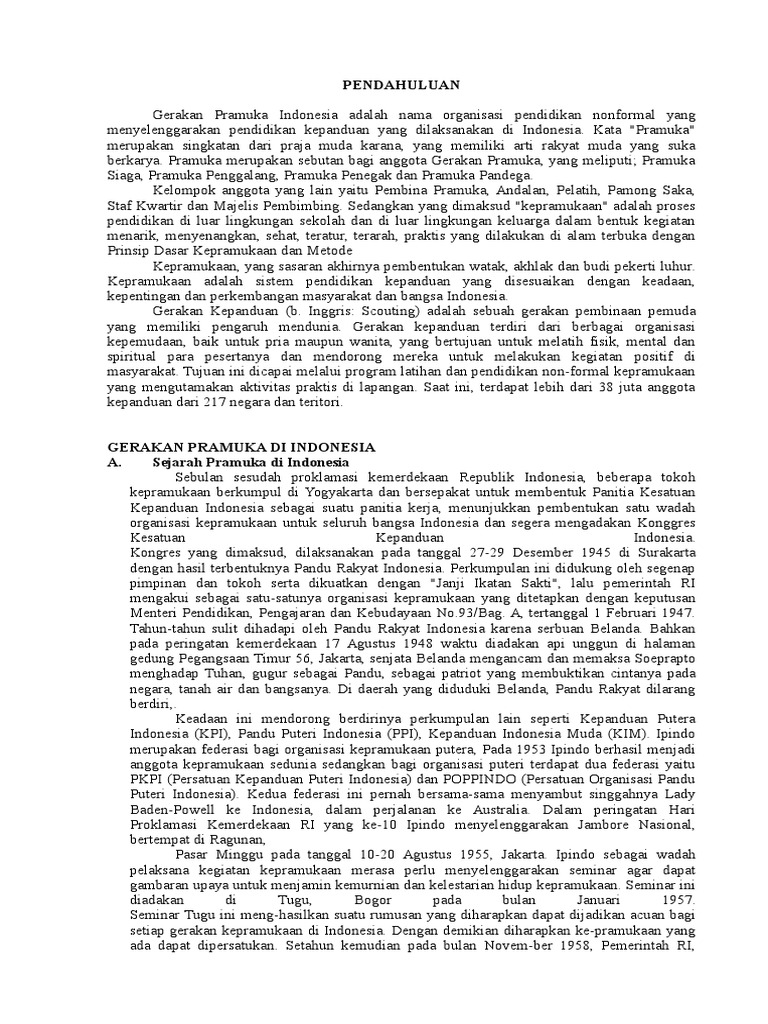 PENDAHULUAN

Gerakan Pramuka Indonesia adalah nama organisasi pendidikan nonformal yang menyelenggarakan pendidikan kepanduan yang dilaksanakan di Indonesia. Kata "Pramuka" merupakan singkatan dari praja muda karana, yang memiliki arti rakyat muda yang suka berkarya. Pramuka merupakan sebutan bagi anggota Gerakan Pramuka, yang meliputi; Pramuka Siaga, Pramuka Penggalang, Pramuka Penegak dan Pramuka Pandega.

Kelompok anggota yang lain yaitu Pembina Pramuka, Andalan, Pelatih, Pamong Saka, Staf Kwartir dan Majelis Pembimbing. Sedangkan yang dimaksud "kepramukaan" adalah proses pendidikan di luar lingkungan sekolah dan di luar lingkungan keluarga dalam bentuk kegiatan menarik, menyenangkan, sehat, teratur, terarah, praktis yang dilakukan di alam terbuka dengan Prinsip Dasar Kepramukaan dan Metode

Kepramukaan, yang sasaran akhirnya pembentukan watak, akhlak dan budi pekerti luhur. Kepramukaan adalah sistem pendidikan kepanduan yang disesuaikan dengan keadaan, kepentingan dan perkembangan masyarakat dan bangsa Indonesia.

Gerakan Kepanduan (b. Inggris: Scouting) adalah sebuah gerakan pembinaan pemuda yang memiliki pengaruh mendunia. Gerakan kepanduan terdiri dari berbagai organisasi kepemudaan, baik untuk pria maupun wanita, yang bertujuan untuk melatih fisik, mental dan spiritual para pesertanya dan mendorong mereka untuk melakukan kegiatan positif di masyarakat. Tujuan ini dicapai melalui program latihan dan pendidikan non-formal kepramukaan yang mengutamakan aktivitas praktis di lapangan. Saat ini, terdapat lebih dari 38 juta anggota kepanduan dari 217 negara dan teritori.

GERAKAN PRAMUKA DI INDONESIA
A. Sejarah Pramuka di Indonesia

Sebulan sesudah proklamasi kemerdekaan Republik Indonesia, beberapa tokoh kepramukaan berkumpul di Yogyakarta dan bersepakat untuk membentuk Panitia Kesatuan Kepanduan Indonesia sebagai suatu panitia kerja, menunjukkan pembentukan satu wadah organisasi kepramukaan untuk seluruh bangsa Indonesia dan segera mengadakan Konggres Kesatuan Kepanduan Indonesia.
Kongres yang dimaksud, dilaksanakan pada tanggal 27-29 Desember 1945 di Surakarta dengan hasil terbentuknya Pandu Rakyat Indonesia. Perkumpulan ini didukung oleh segenap pimpinan dan tokoh serta dikuatkan dengan "Janji Ikatan Sakti", lalu pemerintah RI mengakui sebagai satu-satunya organisasi kepramukaan yang ditetapkan dengan keputusan Menteri Pendidikan, Pengajaran dan Kebudayaan No.93/Bag. A, tertanggal 1 Februari 1947.
Tahun-tahun sulit dihadapi oleh Pandu Rakyat Indonesia karena serbuan Belanda. Bahkan pada peringatan kemerdekaan 17 Agustus 1948 waktu diadakan api unggun di halaman gedung Pegangsaan Timur 56, Jakarta, senjata Belanda mengancam dan memaksa Soeprapto menghadap Tuhan, gugur sebagai Pandu, sebagai patriot yang membuktikan cintanya pada negara, tanah air dan bangsanya. Di daerah yang diduduki Belanda, Pandu Rakyat dilarang berdiri,.

Keadaan ini mendorong berdirinya perkumpulan lain seperti Kepanduan Putera Indonesia (KPI), Pandu Puteri Indonesia (PPI), Kepanduan Indonesia Muda (KIM). Ipindo merupakan federasi bagi organisasi kepramukaan putera, Pada 1953 Ipindo berhasil menjadi anggota kepramukaan sedunia sedangkan bagi organisasi puteri terdapat dua federasi yaitu PKPI (Persatuan Kepanduan Puteri Indonesia) dan POPPINDO (Persatuan Organisasi Pandu Puteri Indonesia). Kedua federasi ini pernah bersama-sama menyambut singgahnya Lady Baden-Powell ke Indonesia, dalam perjalanan ke Australia. Dalam peringatan Hari Proklamasi Kemerdekaan RI yang ke-10 Ipindo menyelenggarakan Jambore Nasional, bertempat di Ragunan,

Pasar Minggu pada tanggal 10-20 Agustus 1955, Jakarta. Ipindo sebagai wadah pelaksana kegiatan kepramukaan merasa perlu menyelenggarakan seminar agar dapat gambaran upaya untuk menjamin kemurnian dan kelestarian hidup kepramukaan. Seminar ini diadakan di Tugu, Bogor pada bulan Januari 1957. Seminar Tugu ini meng-hasilkan suatu rumusan yang diharapkan dapat dijadikan acuan bagi setiap gerakan kepramukaan di Indonesia. Dengan demikian diharapkan ke-pramukaan yang ada dapat dipersatukan. Setahun kemudian pada bulan Novem-ber 1958, Pemerintah RI,